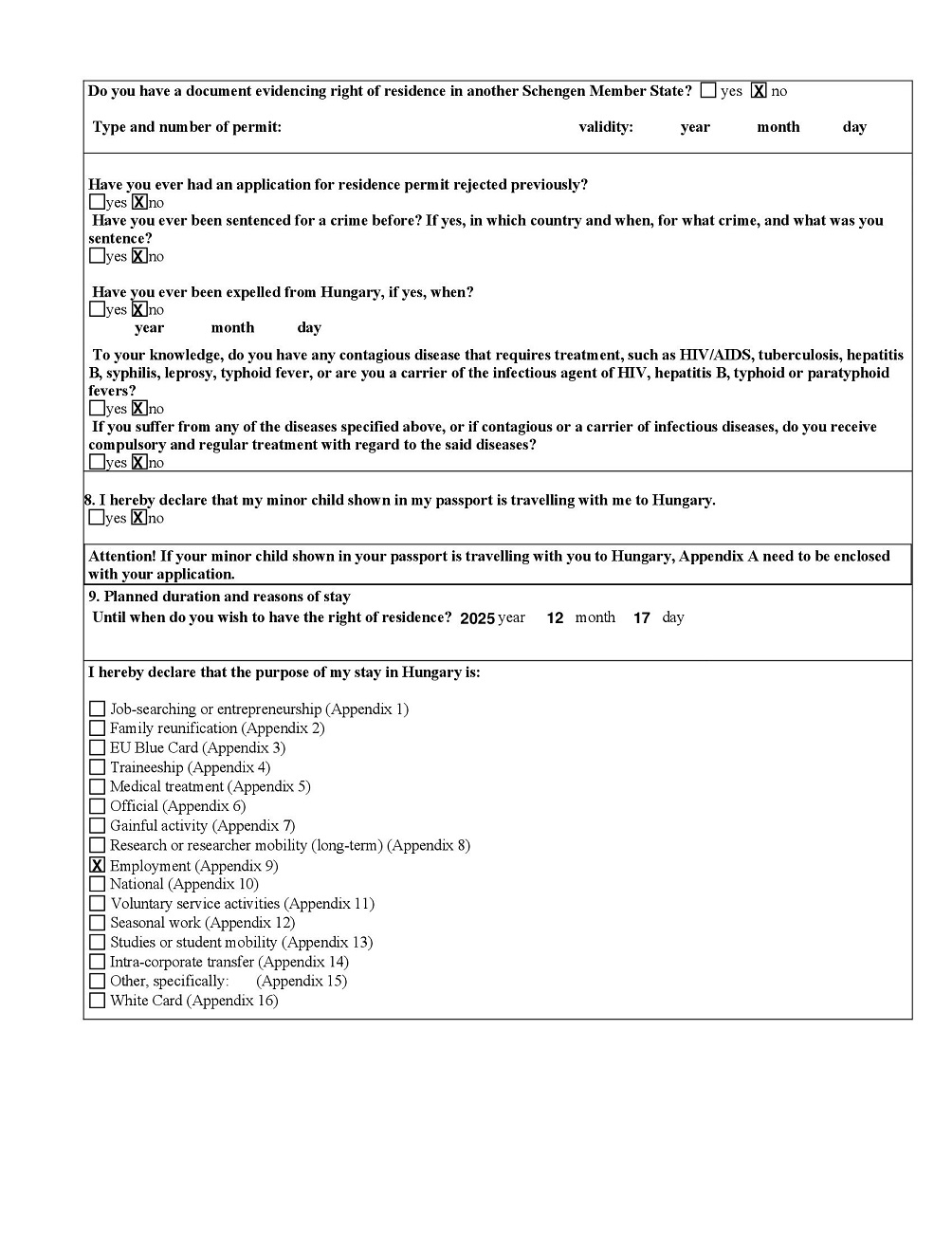 Do you have a document evidencing right of residence in another Schengen Member State? ☐ yes ☒ no

Type and number of permit: validity: year month day

Have you ever had an application for residence permit rejected previously?
☐yes ☒no
Have you ever been sentenced for a crime before? If yes, in which country and when, for what crime, and what was you sentence?
☐yes ☒no

Have you ever been expelled from Hungary, if yes, when?
☐yes ☒no
year month day

To your knowledge, do you have any contagious disease that requires treatment, such as HIV/AIDS, tuberculosis, hepatitis B, syphilis, leprosy, typhoid fever, or are you a carrier of the infectious agent of HIV, hepatitis B, typhoid or paratyphoid fevers?
☐yes ☒no
If you suffer from any of the diseases specified above, or if contagious or a carrier of infectious diseases, do you receive compulsory and regular treatment with regard to the said diseases?
☐yes ☒no

8. I hereby declare that my minor child shown in my passport is travelling with me to Hungary.
☐yes ☒no

Attention! If your minor child shown in your passport is travelling with you to Hungary, Appendix A need to be enclosed with your application.

9. Planned duration and reasons of stay
Until when do you wish to have the right of residence? 2025 year 12 month 17 day

I hereby declare that the purpose of my stay in Hungary is:

☐ Job-searching or entrepreneurship (Appendix 1)
☐ Family reunification (Appendix 2)
☐ EU Blue Card (Appendix 3)
☐ Traineeship (Appendix 4)
☐ Medical treatment (Appendix 5)
☐ Official (Appendix 6)
☐ Gainful activity (Appendix 7)
☐ Research or researcher mobility (long-term) (Appendix 8)
☒ Employment (Appendix 9)
☐ National (Appendix 10)
☐ Voluntary service activities (Appendix 11)
☐ Seasonal work (Appendix 12)
☐ Studies or student mobility (Appendix 13)
☐ Intra-corporate transfer (Appendix 14)
☐ Other, specifically: (Appendix 15)
☐ White Card (Appendix 16)